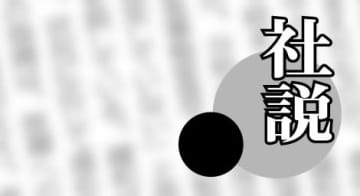 社説